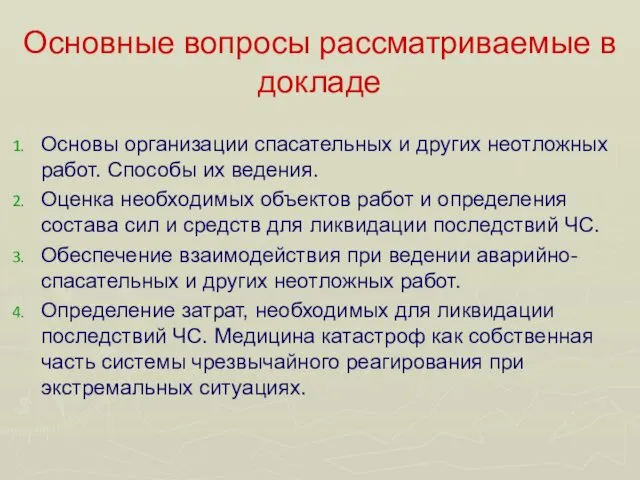 Основные вопросы рассматриваемые в докладе

1. Основы организации спасательных и других неотложных работ. Способы их ведения.
2. Оценка необходимых объектов работ и определения состава сил и средств для ликвидации последствий ЧС.
3. Обеспечение взаимодействия при ведении аварийно-спасательных и других неотложных работ.
4. Определение затрат, необходимых для ликвидации последствий ЧС. Медицина катастроф как собственная часть системы чрезвычайного реагирования при экстремальных ситуациях.